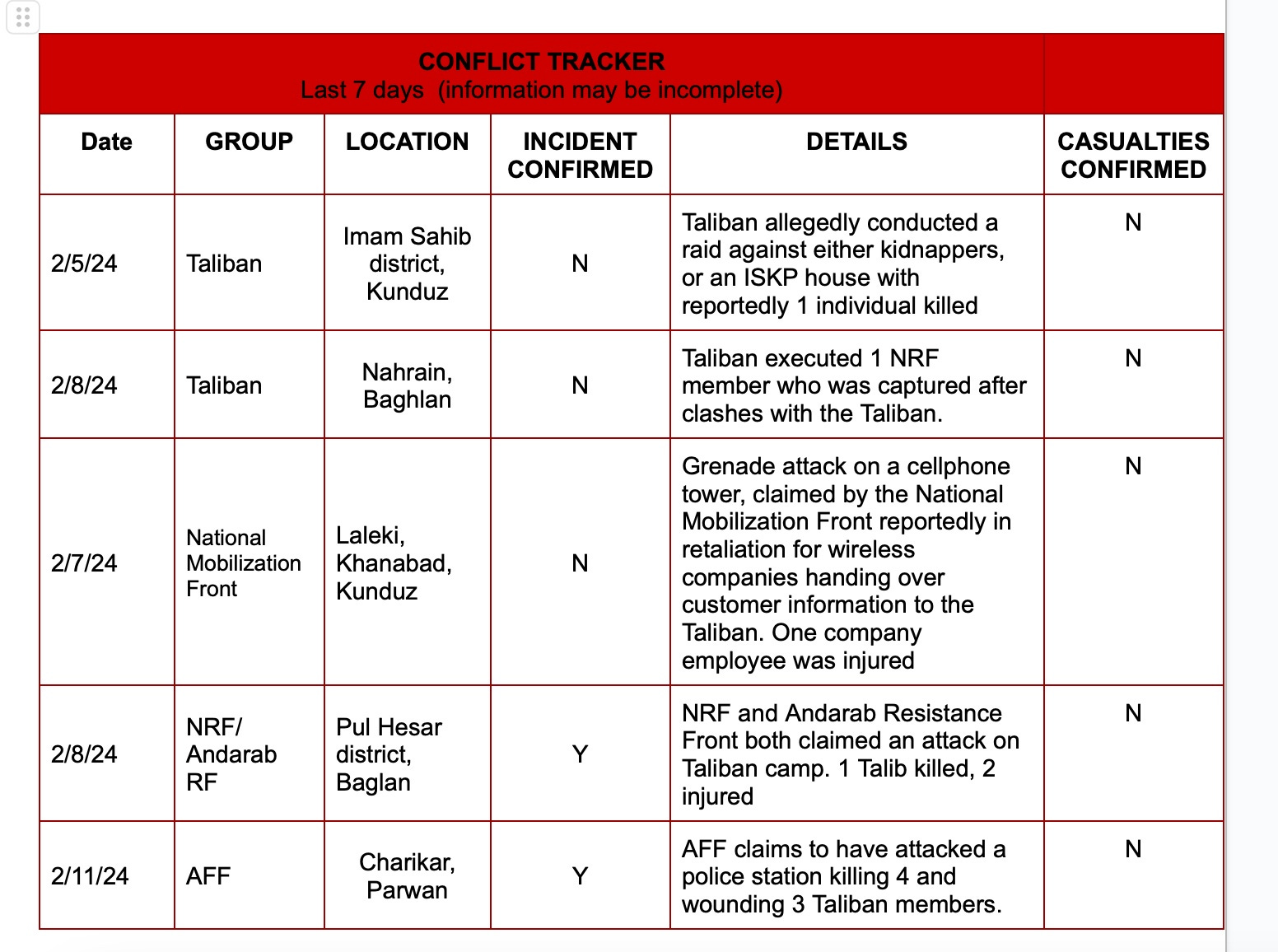 CONFLICT TRACKER
Last 7 days (information may be incomplete)

| Date | GROUP | LOCATION | INCIDENT CONFIRMED | DETAILS | CASUALTIES CONFIRMED |
|---|---|---|---|---|---|
| 2/5/24 | Taliban | Imam Sahib district, Kunduz | N | Taliban allegedly conducted a raid against either kidnappers, or an ISKP house with reportedly 1 individual killed | N |
| 2/8/24 | Taliban | Nahrain, Baghlan | N | Taliban executed 1 NRF member who was captured after clashes with the Taliban. | N |
| 2/7/24 | National Mobilization Front | Laleki, Khanabad, Kunduz | N | Grenade attack on a cellphone tower, claimed by the National Mobilization Front reportedly in retaliation for wireless companies handing over customer information to the Taliban. One company employee was injured | N |
| 2/8/24 | NRF/ Andarab RF | Pul Hesar district, Baglan | Y | NRF and Andarab Resistance Front both claimed an attack on Taliban camp. 1 Talib killed, 2 injured | N |
| 2/11/24 | AFF | Charikar, Parwan | Y | AFF claims to have attacked a police station killing 4 and wounding 3 Taliban members. | N |